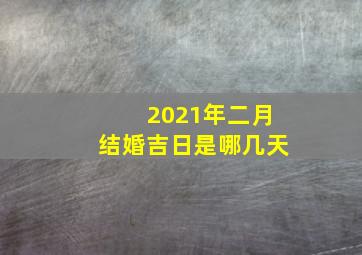 2021年二月
结婚吉日是哪几天